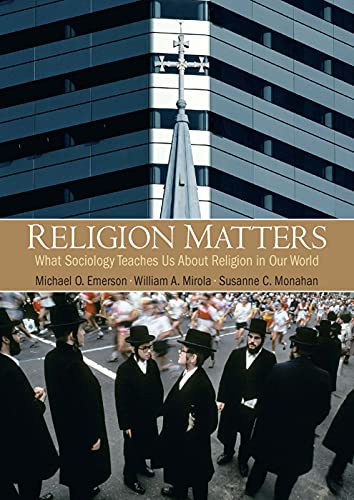 RELIGION MATTERS
What Sociology Teaches Us About Religion in Our World
Michael O. Emerson · William A. Mirola · Susanne C. Monahan